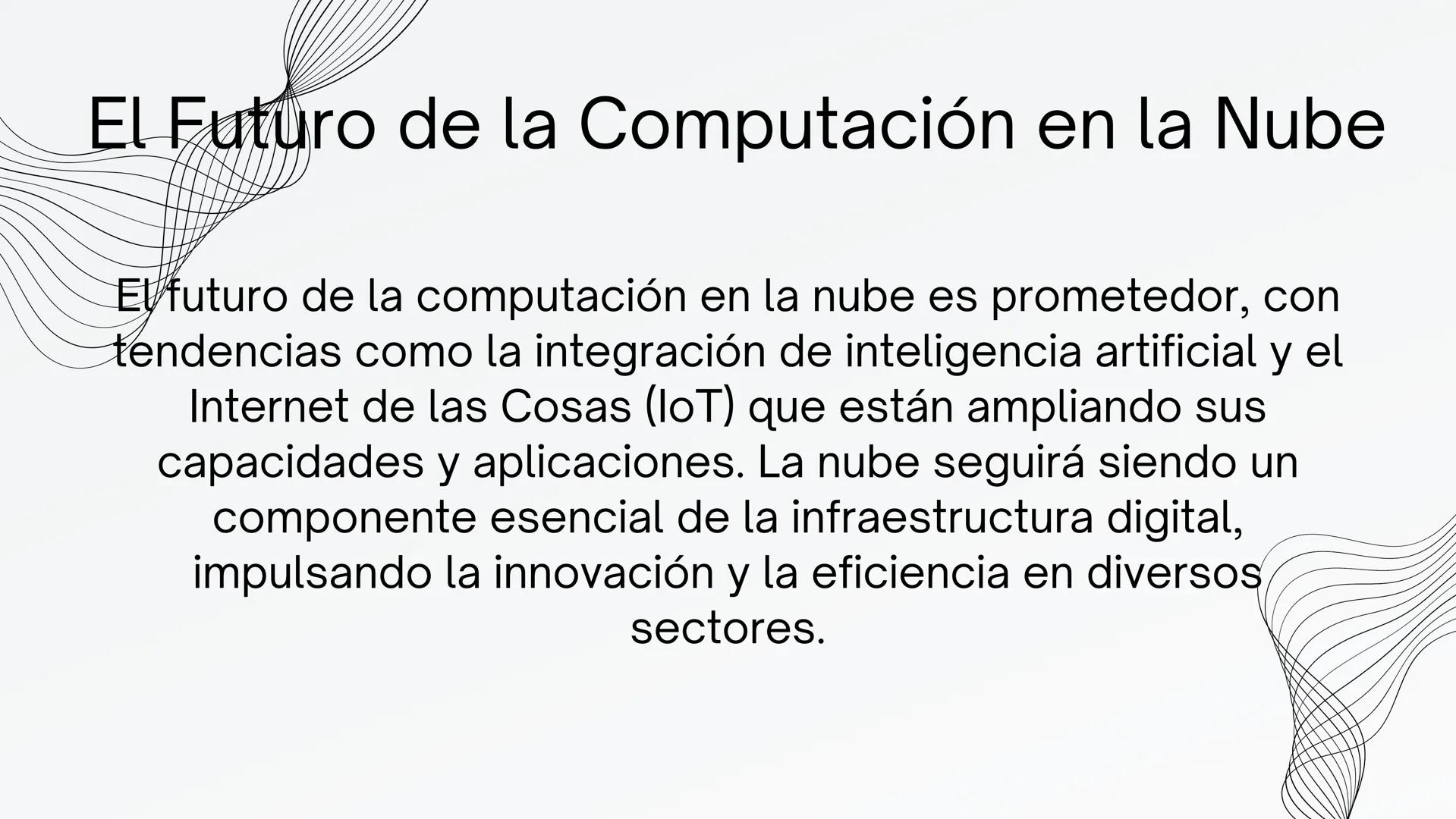 El Futuro de la Computación en la Nube

El futuro de la computación en la nube es prometedor, con tendencias como la integración de inteligencia artificial y el Internet de las Cosas (IoT) que están ampliando sus capacidades y aplicaciones. La nube seguirá siendo un componente esencial de la infraestructura digital, impulsando la innovación y la eficiencia en diversos sectores.